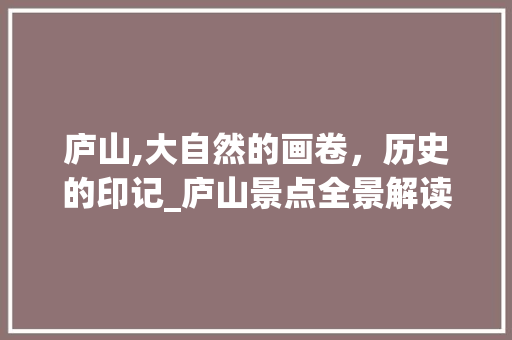 庐山,大自然的画卷，历史的印记_庐山景点全景解读